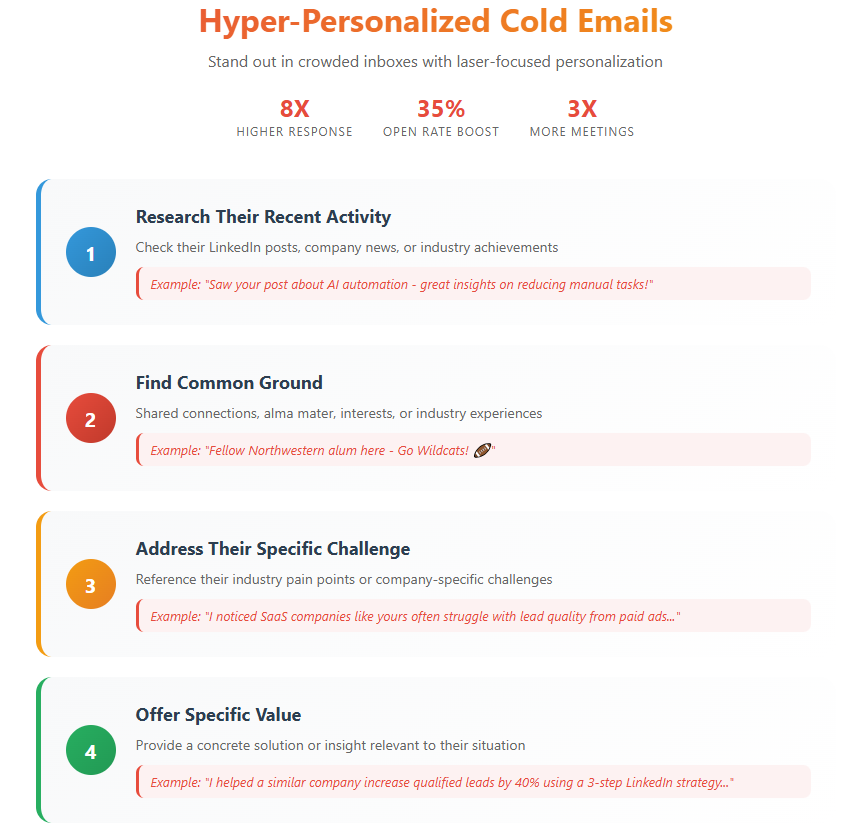 Hyper-Personalized Cold Emails

Stand out in crowded inboxes with laser-focused personalization

8X
HIGHER RESPONSE

35%
OPEN RATE BOOST

3X
MORE MEETINGS

1

Research Their Recent Activity

Check their LinkedIn posts, company news, or industry achievements

Example: "Saw your post about AI automation - great insights on reducing manual tasks!"

2

Find Common Ground

Shared connections, alma mater, interests, or industry experiences

Example: "Fellow Northwestern alum here - Go Wildcats! 🏈"

3

Address Their Specific Challenge

Reference their industry pain points or company-specific challenges

Example: "I noticed SaaS companies like yours often struggle with lead quality from paid ads..."

4

Offer Specific Value

Provide a concrete solution or insight relevant to their situation

Example: "I helped a similar company increase qualified leads by 40% using a 3-step LinkedIn strategy..."